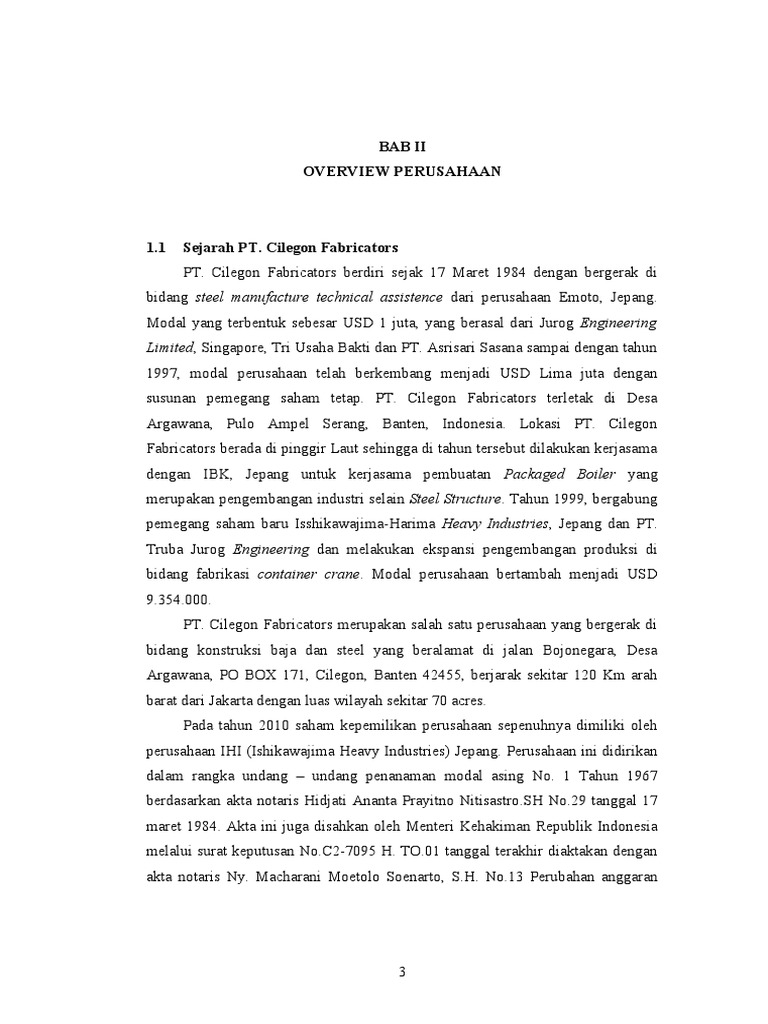 BAB II
OVERVIEW PERUSAHAAN

1.1 Sejarah PT. Cilegon Fabricators

PT. Cilegon Fabricators berdiri sejak 17 Maret 1984 dengan bergerak di bidang steel manufacture technical assistence dari perusahaan Emoto, Jepang. Modal yang terbentuk sebesar USD 1 juta, yang berasal dari Jurog Engineering Limited, Singapore, Tri Usaha Bakti dan PT. Asrisari Sasana sampai dengan tahun 1997, modal perusahaan telah berkembang menjadi USD Lima juta dengan susunan pemegang saham tetap. PT. Cilegon Fabricators terletak di Desa Argawana, Pulo Ampel Serang, Banten, Indonesia. Lokasi PT. Cilegon Fabricators berada di pinggir Laut sehingga di tahun tersebut dilakukan kerjasama dengan IBK, Jepang untuk kerjasama pembuatan Packaged Boiler yang merupakan pengembangan industri selain Steel Structure. Tahun 1999, bergabung pemegang saham baru Isshikawajima-Harima Heavy Industries, Jepang dan PT. Truba Jurog Engineering dan melakukan ekspansi pengembangan produksi di bidang fabrikasi container crane. Modal perusahaan bertambah menjadi USD 9.354.000.

PT. Cilegon Fabricators merupakan salah satu perusahaan yang bergerak di bidang konstruksi baja dan steel yang beralamat di jalan Bojonegara, Desa Argawana, PO BOX 171, Cilegon, Banten 42455, berjarak sekitar 120 Km arah barat dari Jakarta dengan luas wilayah sekitar 70 acres.

Pada tahun 2010 saham kepemilikan perusahaan sepenuhnya dimiliki oleh perusahaan IHI (Ishikawajima Heavy Industries) Jepang. Perusahaan ini didirikan dalam rangka undang – undang penanaman modal asing No. 1 Tahun 1967 berdasarkan akta notaris Hidjati Ananta Prayitno Nitisastro.SH No.29 tanggal 17 maret 1984. Akta ini juga disahkan oleh Menteri Kehakiman Republik Indonesia melalui surat keputusan No.C2-7095 H. TO.01 tanggal terakhir diaktakan dengan akta notaris Ny. Macharani Moetolo Soenarto, S.H. No.13 Perubahan anggaran

3